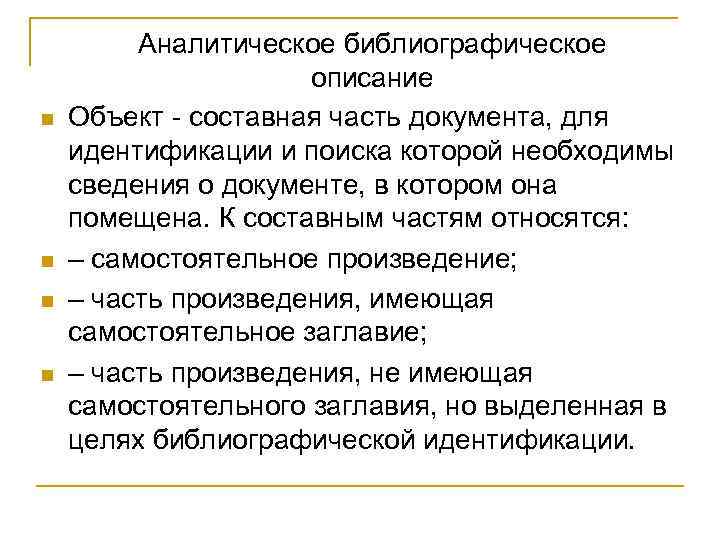 Аналитическое библиографическое описание

Объект - составная часть документа, для идентификации и поиска которой необходимы сведения о документе, в котором она помещена. К составным частям относятся:

– самостоятельное произведение;

– часть произведения, имеющая самостоятельное заглавие;

– часть произведения, не имеющая самостоятельного заглавия, но выделенная в целях библиографической идентификации.